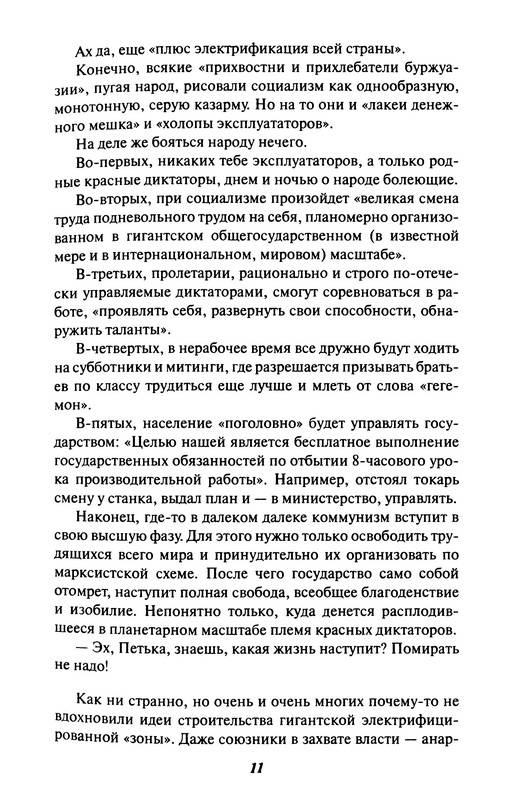 Ах да, еще «плюс электрификация всей страны».

Конечно, всякие «прихвостни и прихлебатели буржуазии», пугая народ, рисовали социализм как однообразную, монотонную, серую казарму. Но на то они и «лакеи денежного мешка» и «холопы эксплуататоров».

На деле же бояться народу нечего.

Во-первых, никаких тебе эксплуататоров, а только родные красные диктаторы, днем и ночью о народе болеющие.

Во-вторых, при социализме произойдет «великая смена труда подневольного трудом на себя, планомерно организованном в гигантском общегосударственном (в известной мере и в интернациональном, мировом) масштабе».

В-третьих, пролетарии, рационально и строго по-отечески управляемые диктаторами, смогут соревноваться в работе, «проявлять себя, развернуть свои способности, обнаружить таланты».

В-четвертых, в нерабочее время все дружно будут ходить на субботники и митинги, где разрешается призывать братьев по классу трудиться еще лучше и млеть от слова «гегемон».

В-пятых, население «поголовно» будет управлять государством: «Целью нашей является бесплатное выполнение государственных обязанностей по отбытии 8-часового урока производительной работы». Например, отстоял токарь смену у станка, выдал план и — в министерство, управлять.

Наконец, где-то в далеком далеке коммунизм вступит в свою высшую фазу. Для этого нужно только освободить трудящихся всего мира и принудительно их организовать по марксистской схеме. После чего государство само собой отомрет, наступит полная свобода, всеобщее благоденствие и изобилие. Непонятно только, куда денется расплодившееся в планетарном масштабе племя красных диктаторов.

— Эх, Петька, знаешь, какая жизнь наступит? Помирать не надо!

Как ни странно, но очень и очень многих почему-то не вдохновили идеи строительства гигантской электрифицированной «зоны». Даже союзники в захвате власти — анар-

11